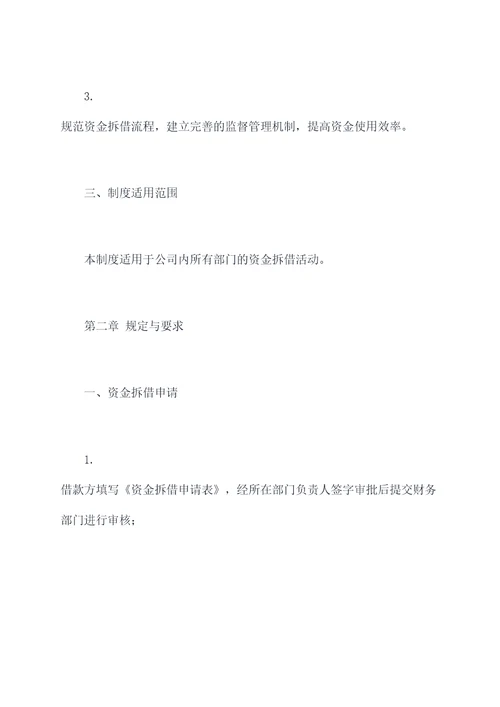 3.

规范资金拆借流程，建立完善的监督管理机制，提高资金使用效率。

三、制度适用范围

本制度适用于公司内所有部门的资金拆借活动。

第二章 规定与要求

一、资金拆借申请

1.

借款方填写《资金拆借申请表》，经所在部门负责人签字审批后提交财务部门进行审核；